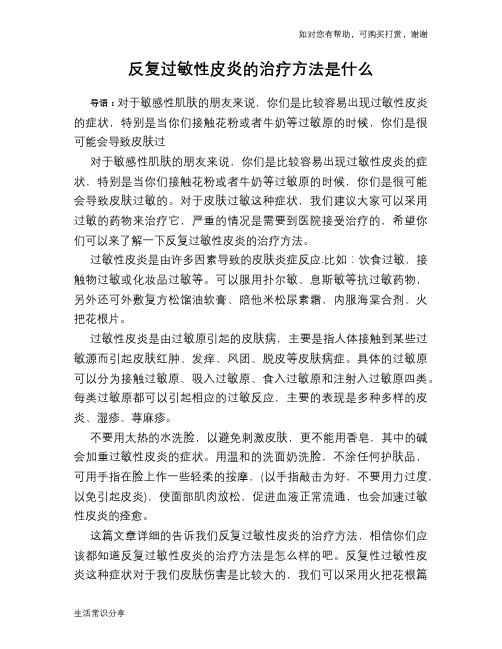 如对您有帮助，可购买打赏，谢谢

反复过敏性皮炎的治疗方法是什么

导语：对于敏感性肌肤的朋友来说，你们是比较容易出现过敏性皮炎的症状，特别是当你们接触花粉或者牛奶等过敏原的时候，你们是很可能会导致皮肤过

对于敏感性肌肤的朋友来说，你们是比较容易出现过敏性皮炎的症状，特别是当你们接触花粉或者牛奶等过敏原的时候，你们是很可能会导致皮肤过敏的。对于皮肤过敏这种症状，我们建议大家可以采用过敏的药物来治疗它，严重的情况是需要到医院接受治疗的，希望你们可以来了解一下反复过敏性皮炎的治疗方法。

过敏性皮炎是由许多因素导致的皮肤炎症反应.比如：饮食过敏、接触物过敏或化妆品过敏等。可以服用扑尔敏、息斯敏等抗过敏药物，另外还可外敷复方松馏油软膏、陪他米松尿素霜，内服海棠合剂、火把花根片。

过敏性皮炎是由过敏原引起的皮肤病，主要是指人体接触到某些过敏源而引起皮肤红肿、发痒、风团、脱皮等皮肤病症。具体的过敏原可以分为接触过敏原、吸入过敏原、食入过敏原和注射入过敏原四类。每类过敏原都可以引起相应的过敏反应，主要的表现是多种多样的皮炎、湿疹、荨麻疹。

不要用太热的水洗脸，以避免刺激皮肤，更不能用香皂，其中的碱会加重过敏性皮炎的症状。用温和的洗面奶洗脸，不涂任何护肤品，可用手指在脸上作一些轻柔的按摩，(以手指敲击为好，不要用力过度，以免引起皮炎)，使面部肌肉放松，促进血液正常流通，也会加速过敏性皮炎的痊愈。

这篇文章详细的告诉我们反复过敏性皮炎的治疗方法，相信你们应该都知道反复过敏性皮炎的治疗方法是怎么样的吧。反复性过敏性皮炎这种症状对于我们皮肤伤害是比较大的，我们可以采用火把花根篇

生活常识分享